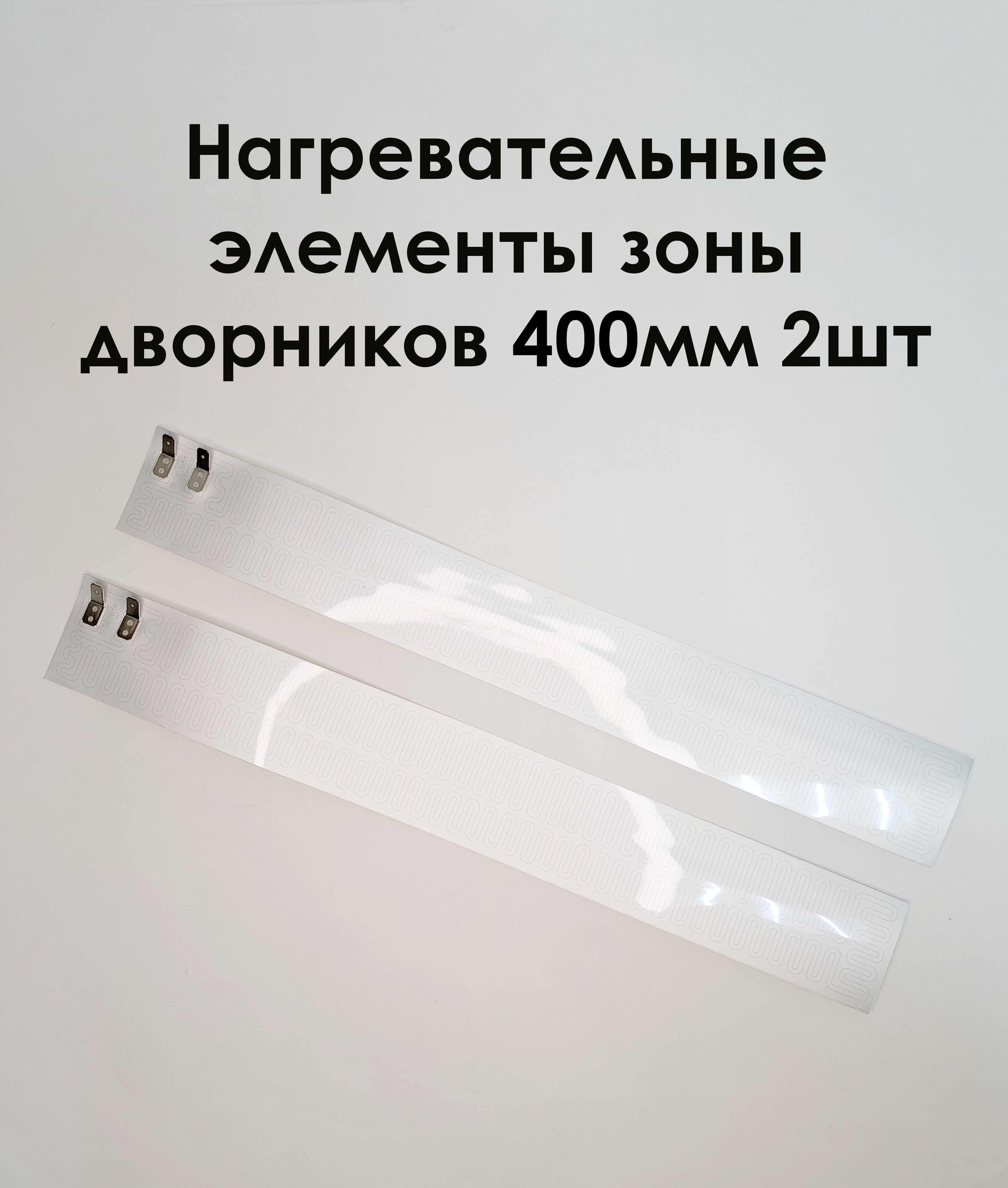 Нагревательные элементы зоны дворников 400мм 2шт